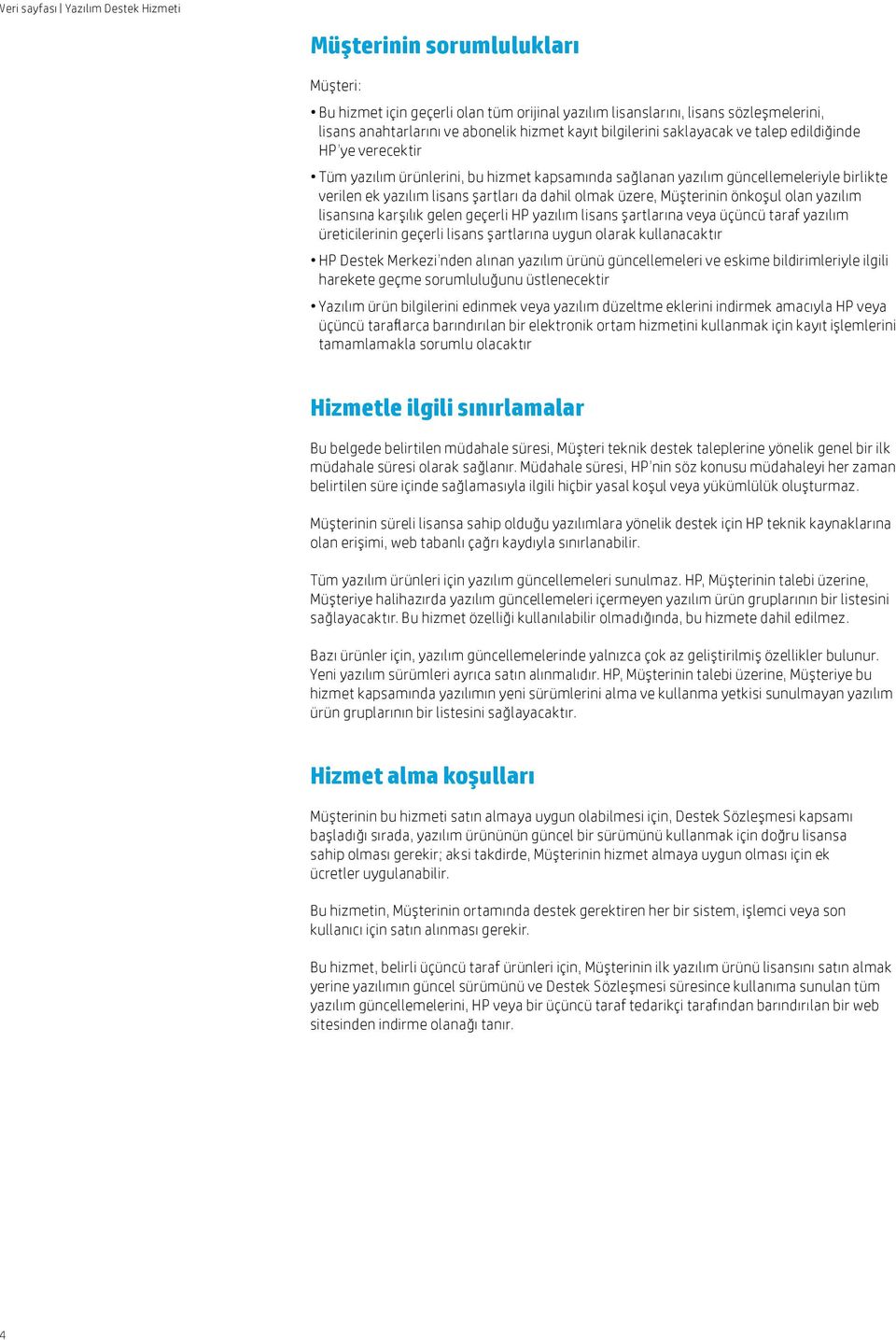 Veri sayfası | Yazılım Destek Hizmeti

Müşterinin sorumlulukları

Müşteri:

• Bu hizmet için geçerli olan tüm orijinal yazılım lisanslarını, lisans sözleşmelerini, lisans anahtarlarını ve abonelik hizmet kayıt bilgilerini saklayacak ve talep edildiğinde HP'ye verecektir

• Tüm yazılım ürünlerini, bu hizmet kapsamında sağlanan yazılım güncellemeleriyle birlikte verilen ek yazılım lisans şartları da dahil olmak üzere, Müşterinin önkoşul olan yazılım lisansına karşılık gelen geçerli HP yazılım lisans şartlarına veya üçüncü taraf yazılım üreticilerinin geçerli lisans şartlarına uygun olarak kullanacaktır

• HP Destek Merkezi'nden alınan yazılım ürünü güncellemeleri ve eskime bildirimleriyle ilgili harekete geçme sorumluluğunu üstlenecektir

• Yazılım ürün bilgilerini edinmek veya yazılım düzeltme eklerini indirmek amacıyla HP veya üçüncü taraflarca barındırılan bir elektronik ortam hizmetini kullanmak için kayıt işlemlerini tamamlamakla sorumlu olacaktır

Hizmetle ilgili sınırlamalar

Bu belgede belirtilen müdahale süresi, Müşteri teknik destek taleplerine yönelik genel bir ilk müdahale süresi olarak sağlanır. Müdahale süresi, HP'nin söz konusu müdahaleyi her zaman belirtilen süre içinde sağlamasıyla ilgili hiçbir yasal koşul veya yükümlülük oluşturmaz.

Müşterinin süreli lisansa sahip olduğu yazılımlara yönelik destek için HP teknik kaynaklarına olan erişimi, web tabanlı çağrı kaydıyla sınırlanabilir.

Tüm yazılım ürünleri için yazılım güncellemeleri sunulmaz. HP, Müşterinin talebi üzerine, Müşteriye halihazırda yazılım güncellemeleri içermeyen yazılım ürün gruplarının bir listesini sağlayacaktır. Bu hizmet özelliği kullanılabilir olmadığında, bu hizmete dahil edilmez.

Bazı ürünler için, yazılım güncellemelerinde yalnızca çok az geliştirilmiş özellikler bulunur. Yeni yazılım sürümleri ayrıca satın alınmalıdır. HP, Müşterinin talebi üzerine, Müşteriye bu hizmet kapsamında yazılımın yeni sürümlerini alma ve kullanma yetkisi sunulmayan yazılım ürün gruplarının bir listesini sağlayacaktır.

Hizmet alma koşulları

Müşterinin bu hizmeti satın almaya uygun olabilmesi için, Destek Sözleşmesi kapsamı başladığı sırada, yazılım ürününün güncel bir sürümünü kullanmak için doğru lisansa sahip olması gerekir; aksi takdirde, Müşterinin hizmet almaya uygun olması için ek ücretler uygulanabilir.

Bu hizmetin, Müşterinin ortamında destek gerektiren her bir sistem, işlemci veya son kullanıcı için satın alınması gerekir.

Bu hizmet, belirli üçüncü taraf ürünleri için, Müşterinin ilk yazılım ürünü lisansını satın almak yerine yazılımın güncel sürümünü ve Destek Sözleşmesi süresince kullanıma sunulan tüm yazılım güncellemelerini, HP veya bir üçüncü taraf tedarikçi tarafından barındırılan bir web sitesinden indirme olanağı tanır.

4